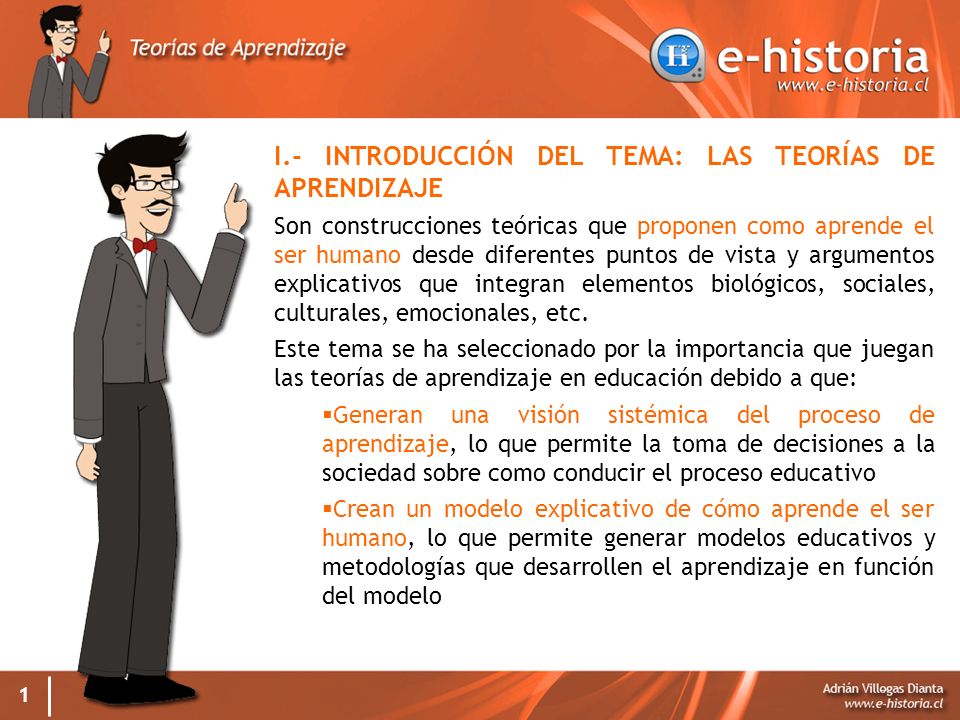 Teorías de Aprendizaje

e-historia
www.e-historia.cl

I.- INTRODUCCIÓN DEL TEMA: LAS TEORÍAS DE APRENDIZAJE

Son construcciones teóricas que proponen como aprende el ser humano desde diferentes puntos de vista y argumentos explicativos que integran elementos biológicos, sociales, culturales, emocionales, etc.

Este tema se ha seleccionado por la importancia que juegan las teorías de aprendizaje en educación debido a que:

▪Generan una visión sistémica del proceso de aprendizaje, lo que permite la toma de decisiones a la sociedad sobre como conducir el proceso educativo

▪Crean un modelo explicativo de cómo aprende el ser humano, lo que permite generar modelos educativos y metodologías que desarrollen el aprendizaje en función del modelo

1

Adrián Villegas Dianta
www.e-historia.cl